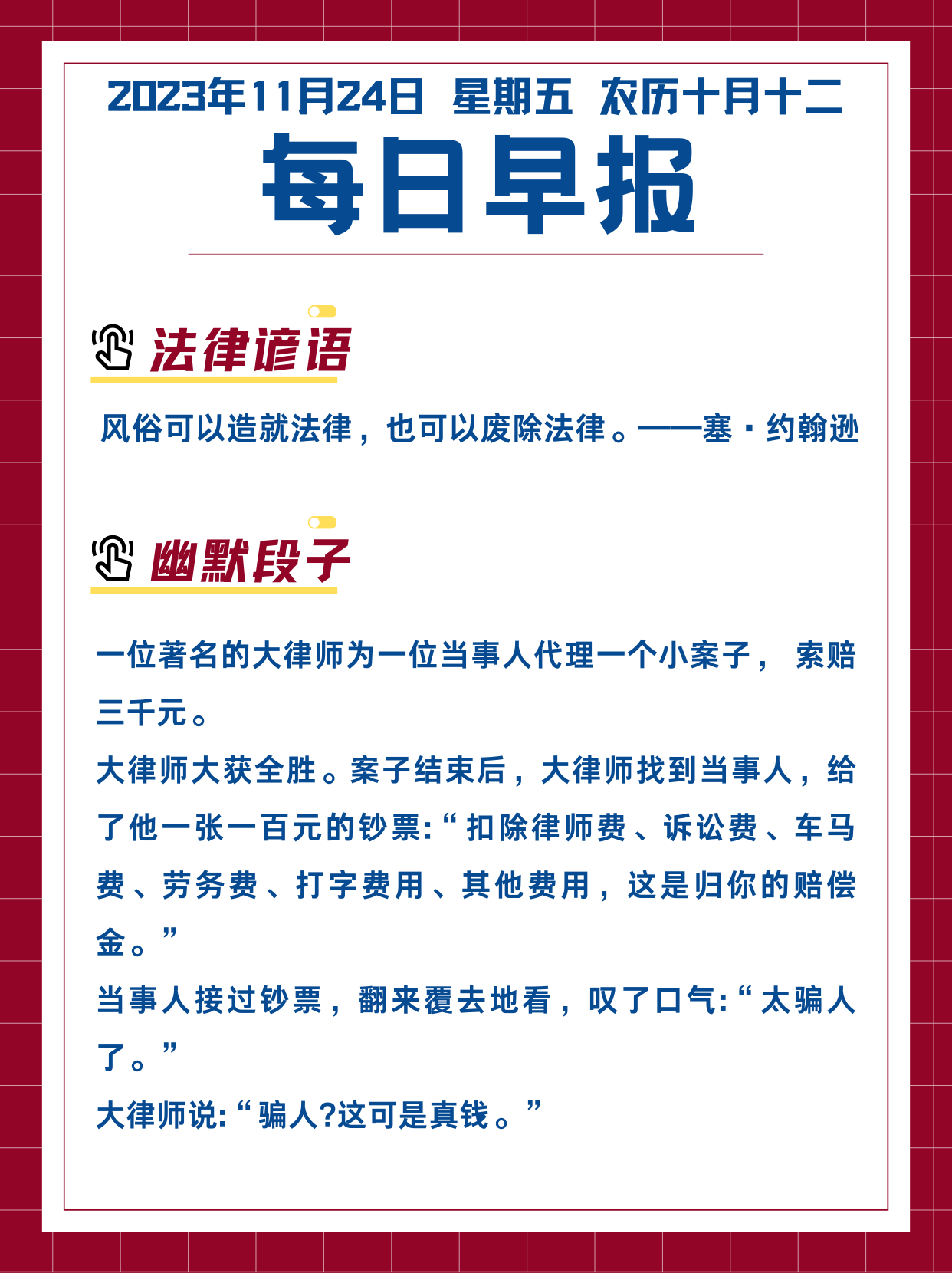 2023年11月24日 星期五 农历十月十二

每日早报

法律谚语

风俗可以造就法律，也可以废除法律。——塞·约翰逊

幽默段子

一位著名的大律师为一位当事人代理一个小案子，索赔三千元。

大律师大获全胜。案子结束后，大律师找到当事人，给了他一张一百元的钞票：“扣除律师费、诉讼费、车马费、劳务费、打字费用、其他费用，这是归你的赔偿金。”

当事人接过钞票，翻来覆去地看，叹了口气：“太骗人了。”

大律师说：“骗人?这可是真钱。”